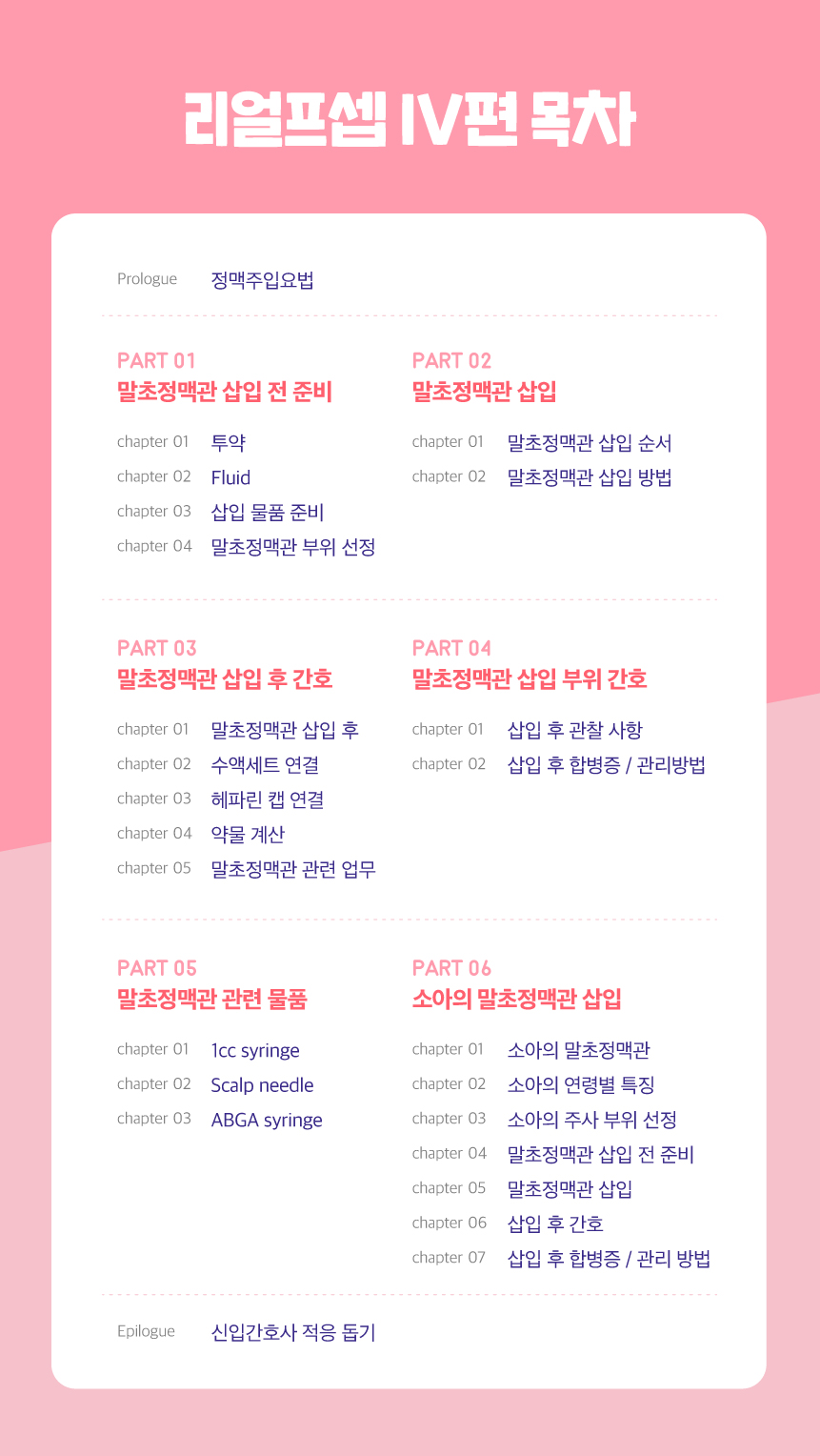 리얼프셉 IV편 목차

Prologue 정맥주입요법

PART 01
말초정맥관 삽입 전 준비

chapter 01 투약
chapter 02 Fluid
chapter 03 삽입 물품 준비
chapter 04 말초정맥관 부위 선정

PART 02
말초정맥관 삽입

chapter 01 말초정맥관 삽입 순서
chapter 02 말초정맥관 삽입 방법

PART 03
말초정맥관 삽입 후 간호

chapter 01 말초정맥관 삽입 후
chapter 02 수액세트 연결
chapter 03 헤파린 캡 연결
chapter 04 약물 계산
chapter 05 말초정맥관 관련 업무

PART 04
말초정맥관 삽입 부위 간호

chapter 01 삽입 후 관찰 사항
chapter 02 삽입 후 합병증 / 관리방법

PART 05
말초정맥관 관련 물품

chapter 01 1cc syringe
chapter 02 Scalp needle
chapter 03 ABGA syringe

PART 06
소아의 말초정맥관 삽입

chapter 01 소아의 말초정맥관
chapter 02 소아의 연령별 특징
chapter 03 소아의 주사 부위 선정
chapter 04 말초정맥관 삽입 전 준비
chapter 05 말초정맥관 삽입
chapter 06 삽입 후 간호
chapter 07 삽입 후 합병증 / 관리 방법

Epilogue 신입간호사 적응 돕기